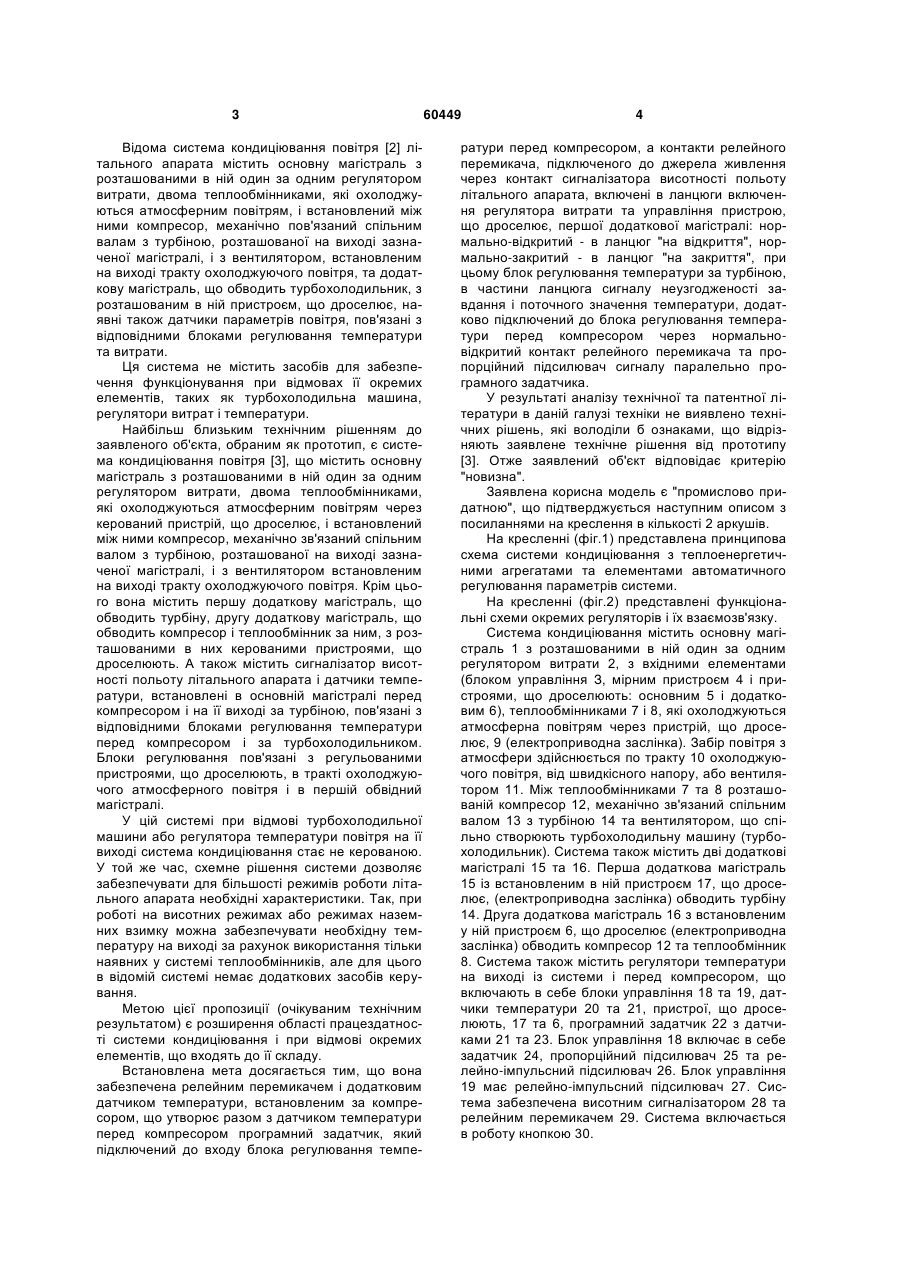 3 60449 4

Відома система кондиціювання повітря [2] літального апарата містить основну магістраль з розташованими в ній один за одним регулятором витрати, двома теплообмінниками, які охолоджуються атмосферним повітрям, і встановлений між ними компресор, механічно пов'язаний спільним валам з турбіною, розташованої на виході зазначеної магістралі, і з вентилятором, встановленим на виході тракту охолоджуючого повітря, та додаткову магістраль, що обводить турбохолодильник, з розташованим в ній пристроєм, що дроселює, наявні також датчики параметрів повітря, пов'язані з відповідними блоками регулювання температури та витрати.

Ця система не містить засобів для забезпечення функціонування при відмовах її окремих елементів, таких як турбохолодильна машина, регулятори витрат і температури.

Найбільш близьким технічним рішенням до заявленого об'єкта, обраним як прототип, є система кондиціювання повітря [3], що містить основну магістраль з розташованими в ній один за одним регулятором витрати, двома теплообмінниками, які охолоджуються атмосферним повітрям через керований пристрій, що дроселює, і встановлений між ними компресор, механічно зв'язаний спільним валом з турбіною, розташованої на виході зазначеної магістралі, і з вентилятором встановленим на виході тракту охолоджуючого повітря. Крім цього вона містить першу додаткову магістраль, що обводить турбіну, другу додаткову магістраль, що обводить компресор і теплообмінник за ним, з розташованими в них керованими пристроями, що дроселюють. А також містить сигналізатор висотності польоту літального апарата і датчики температури, встановлені в основній магістралі перед компресором і на її виході за турбіною, пов'язані з відповідними блоками регулювання температури перед компресором і за турбохолодильником. Блоки регулювання пов'язані з регульованими пристроями, що дроселюють, в тракті охолоджуючого атмосферного повітря і в першій обвідний магістралі.

У цій системі при відмові турбохолодильної машини або регулятора температури повітря на її виході система кондиціювання стає не керованою. У той же час, схемне рішення системи дозволяє забезпечувати для більшості режимів роботи літального апарата необхідні характеристики. Так, при роботі на висотних режимах або режимах наземних взимку можна забезпечувати необхідну температуру на виході за рахунок використання тільки наявних у системі теплообмінників, але для цього в відомій системі немає додаткових засобів керування.

Метою цієї пропозиції (очікуваним технічним результатом) є розширення області працездатності системи кондиціювання і при відмові окремих елементів, що входять до її складу.

Встановлена мета досягається тим, що вона забезпечена релейним перемикачем і додатковим датчиком температури, встановленим за компресором, що утворює разом з датчиком температури перед компресором програмний задатчик, який підключений до входу блока регулювання температури перед компресором, а контакти релейного перемикача, підключеного до джерела живлення через контакт сигналізатора висотності польоту літального апарата, включені в ланцюги включення регулятора витрати та управління пристрою, що дроселює, першої додаткової магістралі: нормально-відкритий - в ланцюг "на відкриття", нормально-закритий - в ланцюг "на закриття", при цьому блок регулювання температури за турбіною, в частини ланцюга сигналу неузгодженості завдання і поточного значення температури, додатково підключений до блока регулювання температури перед компресором через нормально-відкритий контакт релейного перемикача та пропорційний підсилювач сигналу паралельно програмного задатчика.

У результаті аналізу технічної та патентної літератури в даній галузі техніки не виявлено технічних рішень, які володіли б ознаками, що відрізняють заявлене технічне рішення від прототипу [3]. Отже заявлений об'єкт відповідає критерію "новизна".

Заявлена корисна модель є "промислово придатною", що підтверджується наступним описом з посиланнями на креслення в кількості 2 аркушів.

На кресленні (фіг.1) представлена принципова схема системи кондиціювання з теплоенергетичними агрегатами та елементами автоматичного регулювання параметрів системи.

На кресленні (фіг.2) представлені функціональні схеми окремих регуляторів і їх взаємозв'язку.

Система кондиціювання містить основну магістраль 1 з розташованими в ній один за одним регулятором витрати 2, з вхідними елементами (блоком управління 3, мірним пристроєм 4 і пристроями, що дроселюють: основним 5 і додатковим 6), теплообмінниками 7 і 8, які охолоджуються атмосферна повітрям через пристрій, що дроселює, 9 (електроприводна заслінка). Забір повітря з атмосфери здійснюється по тракту 10 охолоджуючого повітря, від швидкісного напору, або вентилятором 11. Між теплообмінниками 7 та 8 розташований компресор 12, механічно зв'язаний спільним валом 13 з турбіною 14 та вентилятором, що спільно створюють турбохолодильну машину (турбохолодильник). Система також містить дві додаткові магістралі 15 та 16. Перша додаткова магістраль 15 із встановленим в ній пристроєм 17, що дроселює, (електроприводна заслінка) обводить турбіну 14. Друга додаткова магістраль 16 з встановленим у ній пристроєм 6, що дроселює (електроприводна заслінка) обводить компресор 12 та теплообмінник 8. Система також містить регулятори температури на виході із системи і перед компресором, що включають в себе блоки управління 18 та 19, датчики температури 20 та 21, пристрої, що дроселюють, 17 та 6, програмний задатчик 22 з датчиками 21 та 23. Блок управління 18 включає в себе задатчик 24, пропорційний підсилювач 25 та релейно-імпульсний підсилювач 26. Блок управління 19 має релейно-імпульсний підсилювач 27. Система забезпечена висотним сигналізатором 28 та релейним перемикачем 29. Система включається в роботу кнопкою 30.